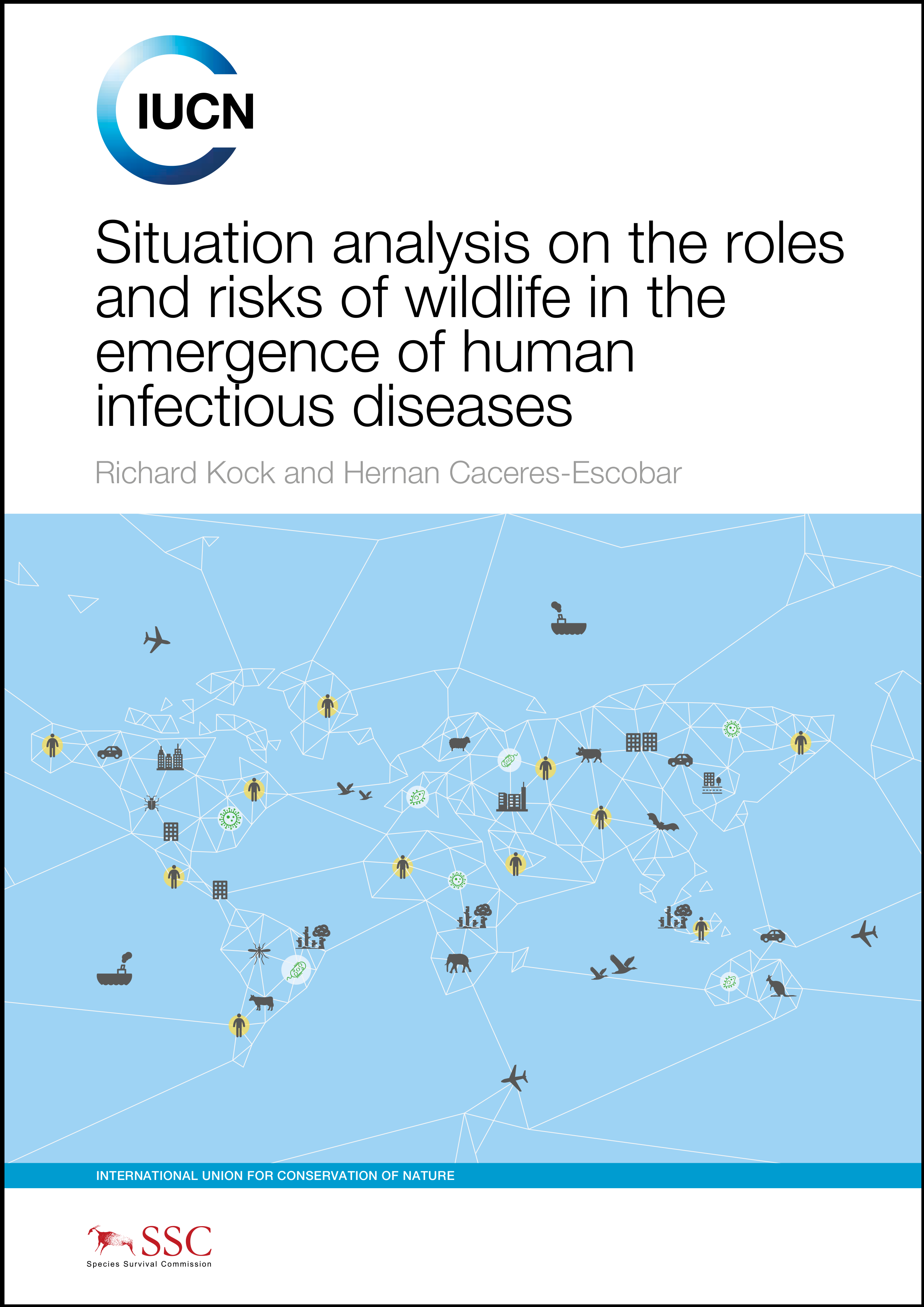 IUCN

Situation analysis on the roles and risks of wildlife in the emergence of human infectious diseases

Richard Kock and Hernan Caceres-Escobar

INTERNATIONAL UNION FOR CONSERVATION OF NATURE

SSC
Species Survival Commission